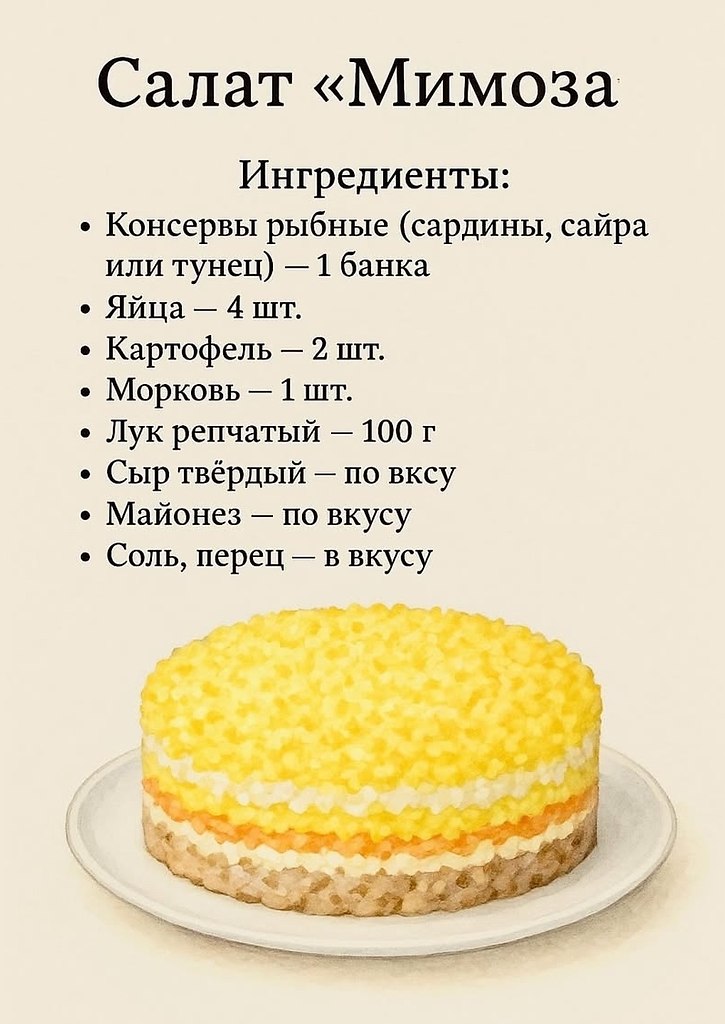 Салат «Мимоза

Ингредиенты:

• Консервы рыбные (сардины, сайра или тунец) — 1 банка
• Яйца — 4 шт.
• Картофель — 2 шт.
• Морковь — 1 шт.
• Лук репчатый — 100 г
• Сыр твёрдый — по вксу
• Майонез — по вкусу
• Соль, перец — в вкусу